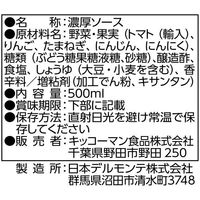 ●名　　称：濃厚ソース
●原材料名：野菜・果実（トマト（輸入）、りんご、たまねぎ、にんじん、にんにく）、糖類（ぶどう糖果糖液糖、砂糖）、醸造酢、食塩、しょうゆ（大豆・小麦を含む）、香辛料／増粘剤（加工でん粉、キサンタン）
●内 容 量：500ml
●賞味期限：下部に記載
●保存方法：直射日光を避け常温で保存してください
●販 売 者：キッコーマン食品株式会社
千葉県野田市野田 250
製 造 所：日本デルモンテ株式会社
群馬県沼田市清水町3748